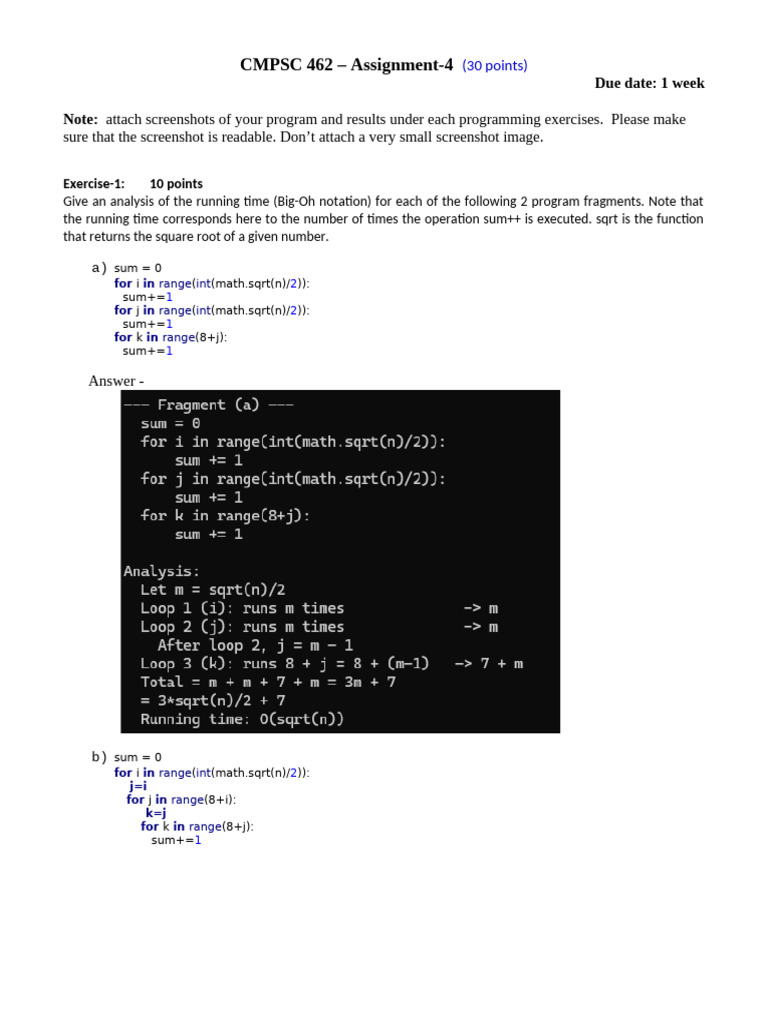 CMPSC 462 – Assignment-4 (30 points)

Due date: 1 week

Note: attach screenshots of your program and results under each programming exercises. Please make sure that the screenshot is readable. Don't attach a very small screenshot image.

Exercise-1: 10 points

Give an analysis of the running time (Big-Oh notation) for each of the following 2 program fragments. Note that the running time corresponds here to the number of times the operation sum++ is executed. sqrt is the function that returns the square root of a given number.

a) sum = 0
for i in range(int(math.sqrt(n)/2)):
sum+=1
for j in range(int(math.sqrt(n)/2)):
sum+=1
for k in range(8+j):
sum+=1

Answer -

--- Fragment (a) ---
sum = 0
for i in range(int(math.sqrt(n)/2)):
sum += 1
for j in range(int(math.sqrt(n)/2)):
sum += 1
for k in range(8+j):
sum += 1

Analysis:
Let m = sqrt(n)/2
Loop 1 (i): runs m times -> m
Loop 2 (j): runs m times -> m
After loop 2, j = m - 1
Loop 3 (k): runs 8 + j = 8 + (m-1) -> 7 + m
Total = m + m + 7 + m = 3m + 7
= 3*sqrt(n)/2 + 7
Running time: O(sqrt(n))

b) sum = 0
for i in range(int(math.sqrt(n)/2)):
j=i
for j in range(8+i):
k=j
for k in range(8+j):
sum+=1